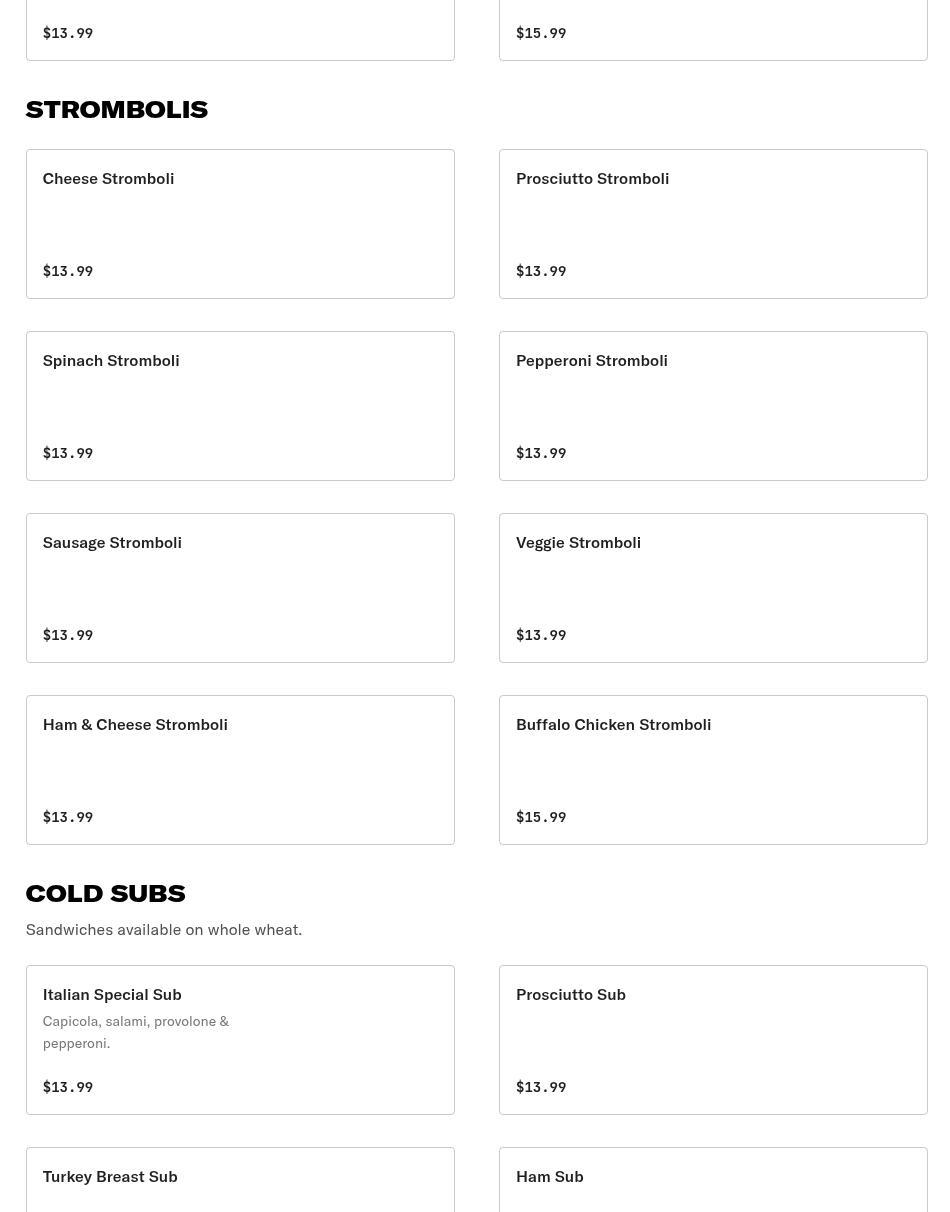 $13.99

$15.99

STROMBOLIS

Cheese Stromboli

$13.99

Prosciutto Stromboli

$13.99

Spinach Stromboli

$13.99

Pepperoni Stromboli

$13.99

Sausage Stromboli

$13.99

Veggie Stromboli

$13.99

Ham & Cheese Stromboli

$13.99

Buffalo Chicken Stromboli

$15.99

COLD SUBS

Sandwiches available on whole wheat.

Italian Special Sub

Capicola, salami, provolone & pepperoni.

$13.99

Prosciutto Sub

$13.99

Turkey Breast Sub

Ham Sub